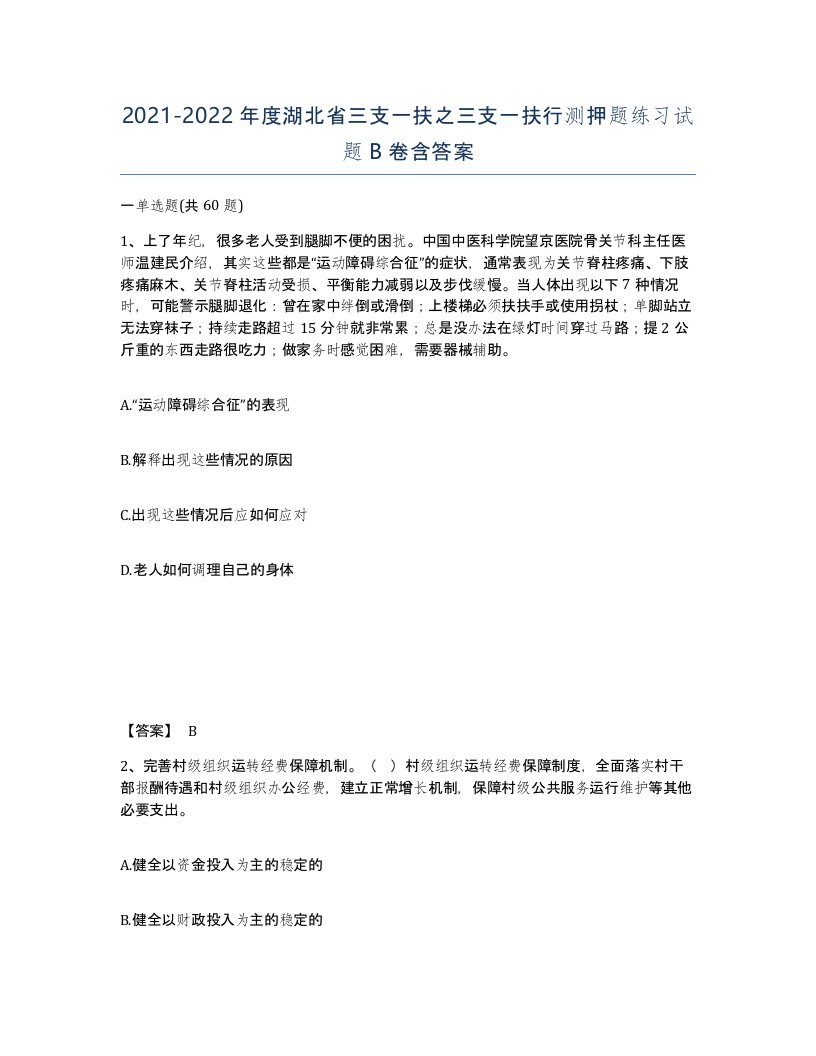 2021-2022年度湖北省三支一扶之三支一扶行测押题练习试题B卷含答案

一单选题(共60题)

1、上了年纪，很多老人受到腿脚不便的困扰。中国中医科学院望京医院骨关节科主任医师温建民介绍，其实这些都是“运动障碍综合征”的症状，通常表现为关节脊柱疼痛、下肢疼痛麻木、关节脊柱活动受损、平衡能力减弱以及步伐缓慢。当人体出现以下7种情况时，可能警示腿脚退化：曾在家中绊倒或滑倒；上楼梯必须扶扶手或使用拐杖；单脚站立无法穿袜子；持续走路超过15分钟就非常累；总是没办法在绿灯时间穿过马路；提2公斤重的东西走路很吃力；做家务时感觉困难，需要器械辅助。

A.“运动障碍综合征”的表现

B.解释出现这些情况的原因

C.出现这些情况后应如何应对

D.老人如何调理自己的身体

【答案】 B

2、完善村级组织运转经费保障机制。（ ）村级组织运转经费保障制度，全面落实村干部报酬待遇和村级组织办公经费，建立正常增长机制，保障村级公共服务运行维护等其他必要支出。

A.健全以资金投入为主的稳定的

B.健全以财政投入为主的稳定的